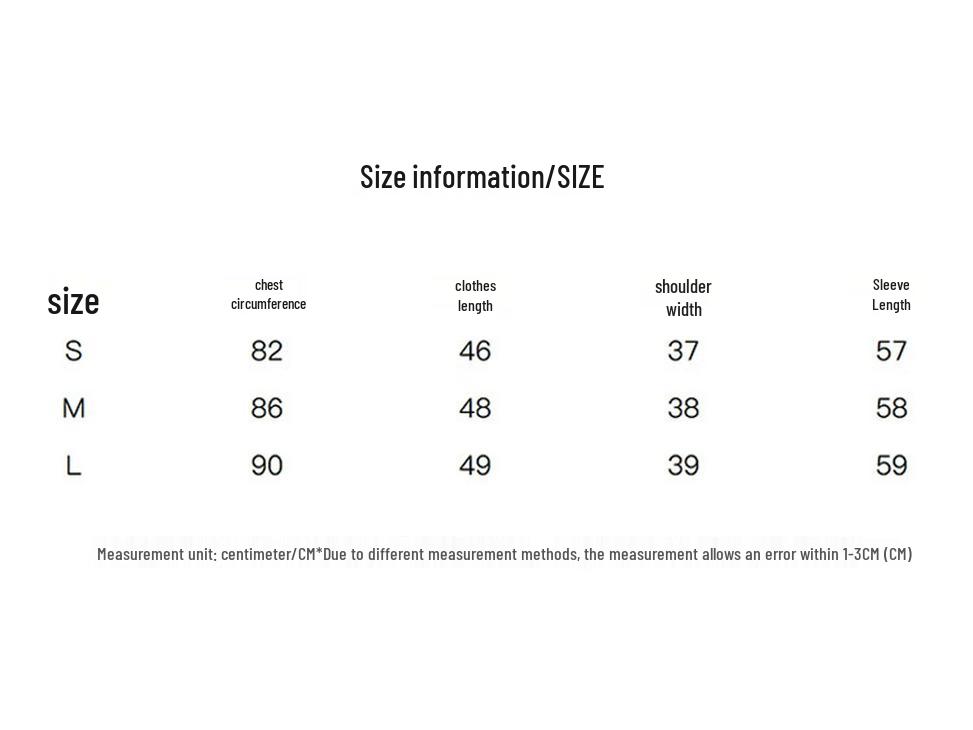 Size information/SIZE

| size | chest circumference | clothes length | shoulder width | Sleeve Length |
|---|---|---|---|---|
| S | 82 | 46 | 37 | 57 |
| M | 86 | 48 | 38 | 58 |
| L | 90 | 49 | 39 | 59 |

Measurement unit: centimeter/CM*Due to different measurement methods, the measurement allows an error within 1-3CM (CM)